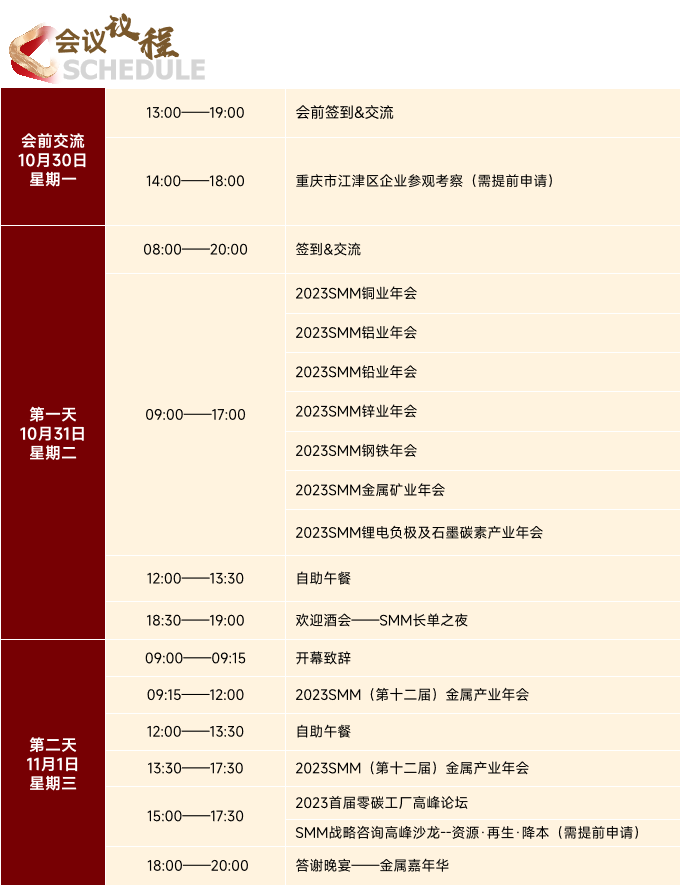 会议议程
SCHEDULE

| | | |
|---|---|---|
| 会前交流 10月30日 星期一 | 13:00——19:00 | 会前签到&交流 |
| | 14:00——18:00 | 重庆市江津区企业参观考察（需提前申请） |
| 第一天 10月31日 星期二 | 08:00——20:00 | 签到&交流 |
| | 09:00——17:00 | 2023SMM铜业年会 |
| | | 2023SMM铝业年会 |
| | | 2023SMM铅业年会 |
| | | 2023SMM锌业年会 |
| | | 2023SMM钢铁年会 |
| | | 2023SMM金属矿业年会 |
| | | 2023SMM锂电负极及石墨碳素产业年会 |
| | 12:00——13:30 | 自助午餐 |
| | 18:30——19:00 | 欢迎酒会——SMM长单之夜 |
| 第二天 11月1日 星期三 | 09:00——09:15 | 开幕致辞 |
| | 09:15——12:00 | 2023SMM（第十二届）金属产业年会 |
| | 12:00——13:30 | 自助午餐 |
| | 13:30——17:30 | 2023SMM（第十二届）金属产业年会 |
| | 15:00——17:30 | 2023首届零碳工厂高峰论坛 |
| | | SMM战略咨询高峰沙龙--资源·再生·降本（需提前申请） |
| | 18:00——20:00 | 答谢晚宴——金属嘉年华 |